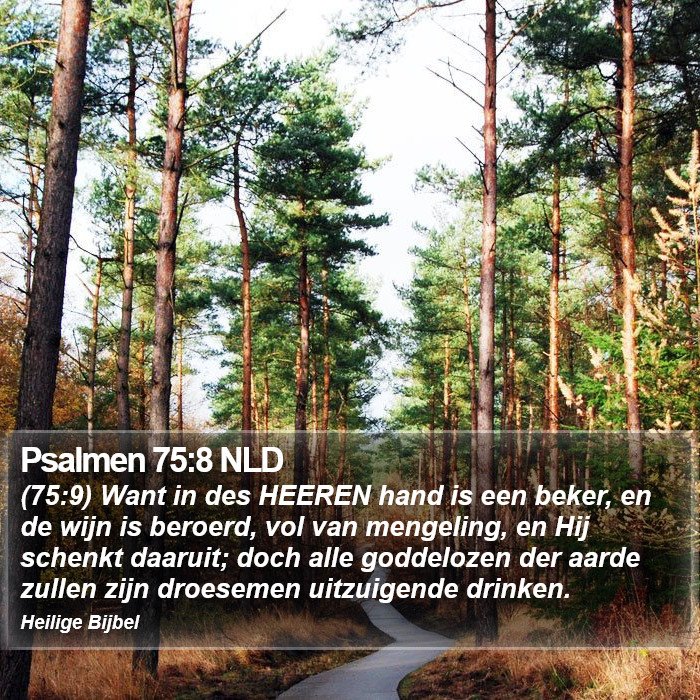 Psalmen 75:8 NLD

(75:9) Want in des HEEREN hand is een beker, en de wijn is beroerd, vol van mengeling, en Hij schenkt daaruit; doch alle goddelozen der aarde zullen zijn droesemen uitzuigende drinken.

Heilige Bijbel